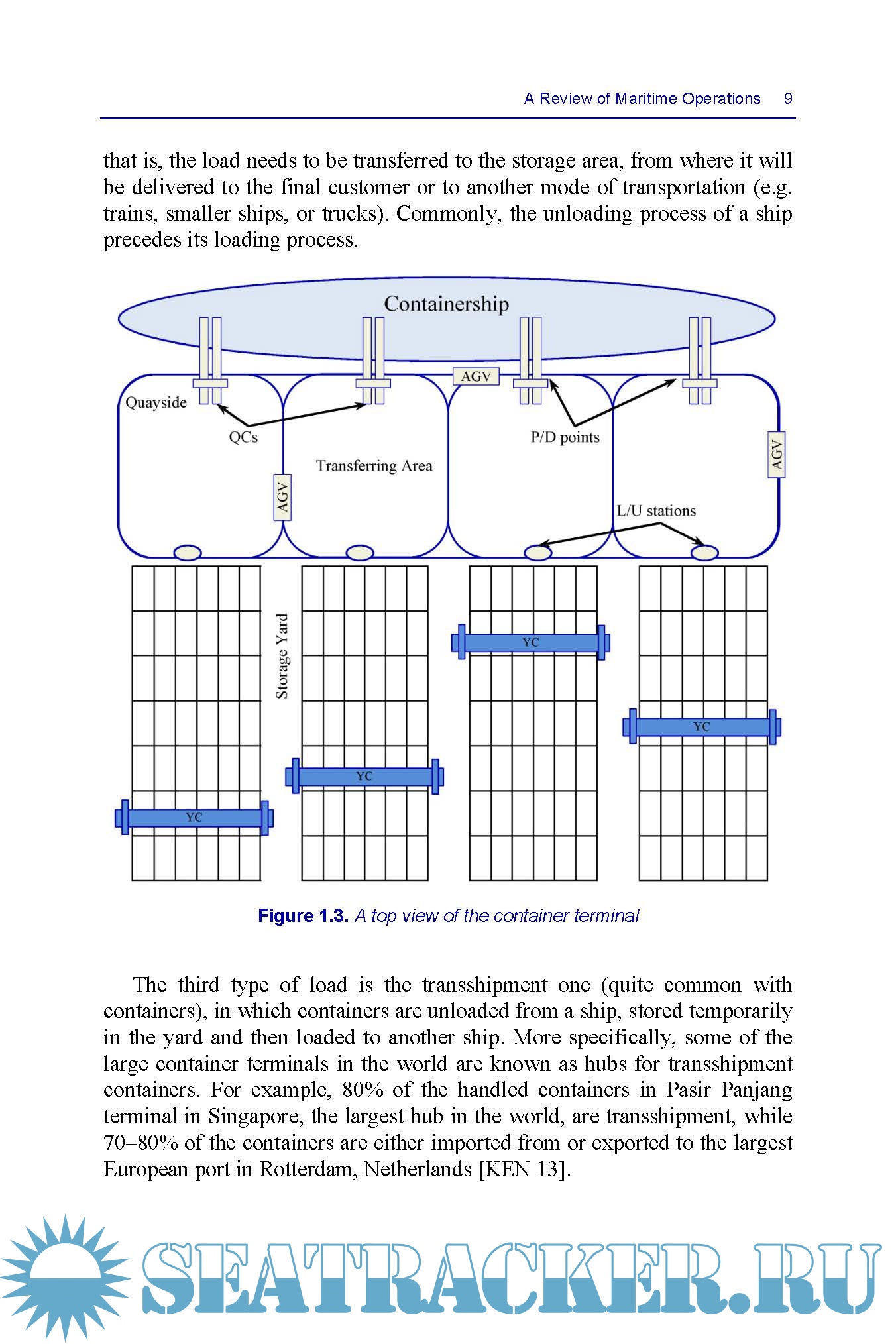 A Review of Maritime Operations 9

that is, the load needs to be transferred to the storage area, from where it will be delivered to the final customer or to another mode of transportation (e.g. trains, smaller ships, or trucks). Commonly, the unloading process of a ship precedes its loading process.

Containership

AGV

Quayside

QCs

P/D points

Transferring Area

AGV

AGV

L/U stations

Storage Yard

YC

YC

YC

YC

Figure 1.3. A top view of the container terminal

The third type of load is the transshipment one (quite common with containers), in which containers are unloaded from a ship, stored temporarily in the yard and then loaded to another ship. More specifically, some of the large container terminals in the world are known as hubs for transshipment containers. For example, 80% of the handled containers in Pasir Panjang terminal in Singapore, the largest hub in the world, are transshipment, while 70–80% of the containers are either imported from or exported to the largest European port in Rotterdam, Netherlands [KEN 13].

SEATRACKER.RU